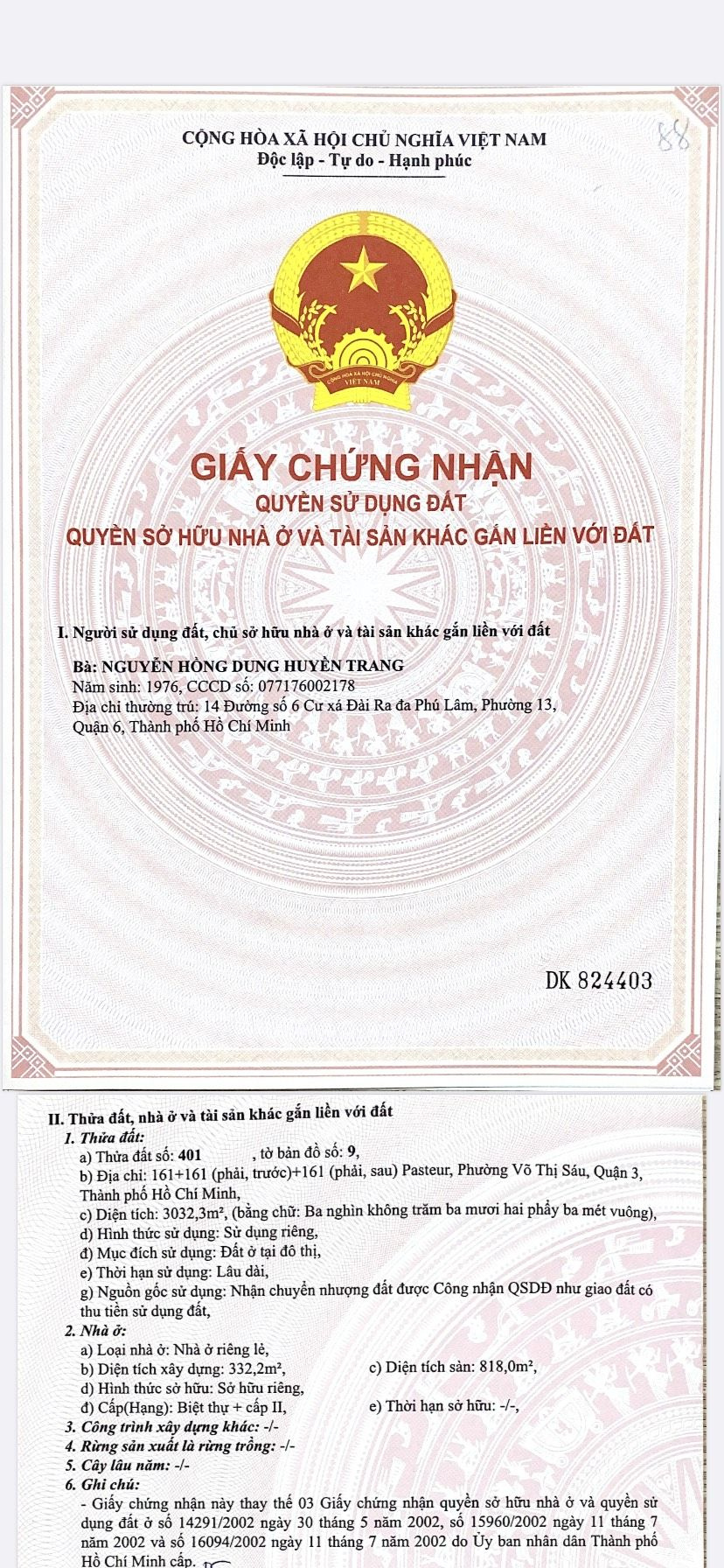 CỘNG HÒA XÃ HỘI CHỦ NGHĨA VIỆT NAM
Độc lập - Tự do - Hạnh phúc

88

CỘNG HÒA XÃ HỘI CHỦ NGHĨA VIỆT NAM

GIẤY CHỨNG NHẬN
QUYỀN SỬ DỤNG ĐẤT
QUYỀN SỞ HỮU NHÀ Ở VÀ TÀI SẢN KHÁC GẮN LIỀN VỚI ĐẤT

I. Người sử dụng đất, chủ sở hữu nhà ở và tài sản khác gắn liền với đất

Bà: NGUYỄN HỒNG DUNG HUYỀN TRANG
Năm sinh: 1976, CCCD số: 077176002178
Địa chỉ thường trú: 14 Đường số 6 Cư xá Đài Ra đa Phú Lâm, Phường 13, Quận 6, Thành phố Hồ Chí Minh

DK 824403

II. Thửa đất, nhà ở và tài sản khác gắn liền với đất
1. Thửa đất:
a) Thửa đất số: 401 , tờ bản đồ số: 9,
b) Địa chỉ: 161+161 (phải, trước)+161 (phải, sau) Pasteur, Phường Võ Thị Sáu, Quận 3, Thành phố Hồ Chí Minh,
c) Diện tích: 3032,3m², (bằng chữ: Ba nghìn không trăm ba mươi hai phẩy ba mét vuông),
d) Hình thức sử dụng: Sử dụng riêng,
đ) Mục đích sử dụng: Đất ở tại đô thị,
e) Thời hạn sử dụng: Lâu dài,
g) Nguồn gốc sử dụng: Nhận chuyển nhượng đất được Công nhận QSDĐ như giao đất có thu tiền sử dụng đất,
2. Nhà ở:
a) Loại nhà ở: Nhà ở riêng lẻ,
b) Diện tích xây dựng: 332,2m², c) Diện tích sàn: 818,0m²,
d) Hình thức sở hữu: Sở hữu riêng,
đ) Cấp(Hạng): Biệt thự + cấp II, e) Thời hạn sở hữu: -/-,
3. Công trình xây dựng khác: -/-
4. Rừng sản xuất là rừng trồng: -/-
5. Cây lâu năm: -/-
6. Ghi chú:
- Giấy chứng nhận này thay thế 03 Giấy chứng nhận quyền sở hữu nhà ở và quyền sử dụng đất ở số 14291/2002 ngày 30 tháng 5 năm 2002, số 15960/2002 ngày 11 tháng 7 năm 2002 và số 16094/2002 ngày 11 tháng 7 năm 2002 do Ủy ban nhân dân Thành phố Hồ Chí Minh cấp.